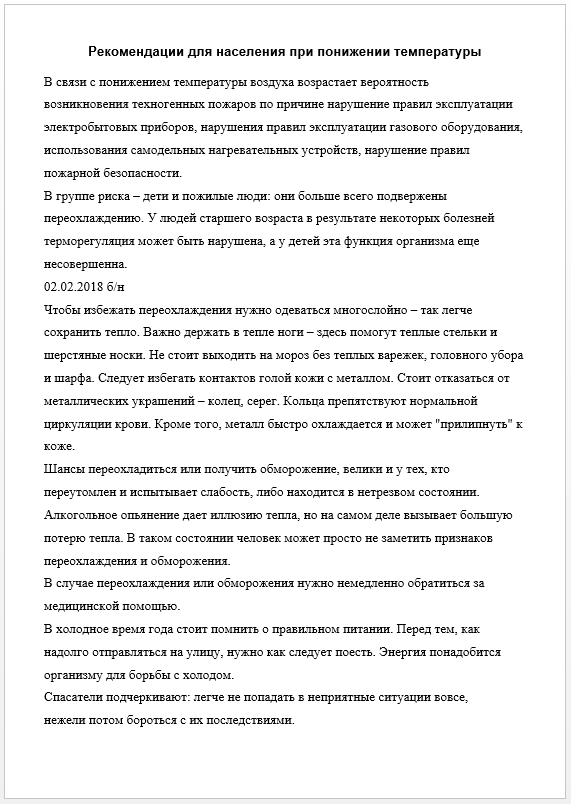 Рекомендации для населения при понижении температуры

В связи с понижением температуры воздуха возрастает вероятность возникновения техногенных пожаров по причине нарушение правил эксплуатации электробытовых приборов, нарушения правил эксплуатации газового оборудования, использования самодельных нагревательных устройств, нарушение правил пожарной безопасности.

В группе риска – дети и пожилые люди: они больше всего подвержены переохлаждению. У людей старшего возраста в результате некоторых болезней терморегуляция может быть нарушена, а у детей эта функция организма еще несовершенна.

02.02.2018 б/н

Чтобы избежать переохлаждения нужно одеваться многослойно – так легче сохранить тепло. Важно держать в тепле ноги – здесь помогут теплые стельки и шерстяные носки. Не стоит выходить на мороз без теплых варежек, головного убора и шарфа. Следует избегать контактов голой кожи с металлом. Стоит отказаться от металлических украшений – колец, серег. Кольца препятствуют нормальной циркуляции крови. Кроме того, металл быстро охлаждается и может "прилипнуть" к коже.

Шансы переохладиться или получить обморожение, велики и у тех, кто переутомлен и испытывает слабость, либо находится в нетрезвом состоянии. Алкогольное опьянение дает иллюзию тепла, но на самом деле вызывает большую потерю тепла. В таком состоянии человек может просто не заметить признаков переохлаждения и обморожения.

В случае переохлаждения или обморожения нужно немедленно обратиться за медицинской помощью.

В холодное время года стоит помнить о правильном питании. Перед тем, как надолго отправляться на улицу, нужно как следует поесть. Энергия понадобится организму для борьбы с холодом.

Спасатели подчеркивают: легче не попадать в неприятные ситуации вовсе, нежели потом бороться с их последствиями.